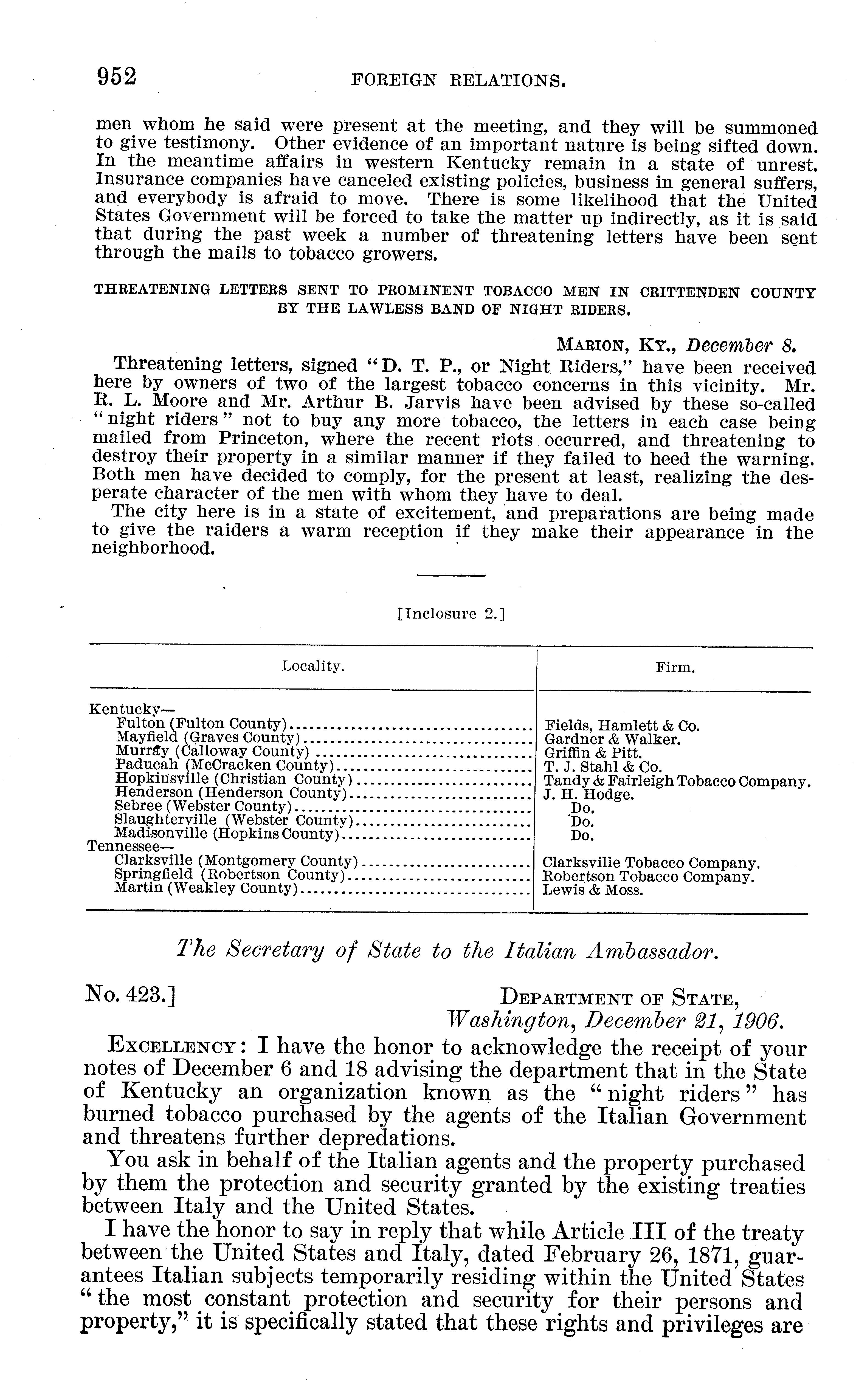 952 FOREIGN RELATIONS.

men whom he said were present at the meeting, and they will be summoned to give testimony. Other evidence of an important nature is being sifted down. In the meantime affairs in western Kentucky remain in a state of unrest. Insurance companies have canceled existing policies, business in general suffers, and everybody is afraid to move. There is some likelihood that the United States Government will be forced to take the matter up indirectly, as it is said that during the past week a number of threatening letters have been sent through the mails to tobacco growers.

THREATENING LETTERS SENT TO PROMINENT TOBACCO MEN IN CRITTENDEN COUNTY BY THE LAWLESS BAND OF NIGHT RIDERS.

MARION, KY., December 8.

Threatening letters, signed "D. T. P., or Night Riders," have been received here by owners of two of the largest tobacco concerns in this vicinity. Mr. R. L. Moore and Mr. Arthur B. Jarvis have been advised by these so-called "night riders" not to buy any more tobacco, the letters in each case being mailed from Princeton, where the recent riots occurred, and threatening to destroy their property in a similar manner if they failed to heed the warning. Both men have decided to comply, for the present at least, realizing the desperate character of the men with whom they have to deal.

The city here is in a state of excitement, and preparations are being made to give the raiders a warm reception if they make their appearance in the neighborhood.

[Inclosure 2.]

| Locality. | Firm. |
|---|---|
| Kentucky— | |
| Fulton (Fulton County) | Fields, Hamlett & Co. |
| Mayfield (Graves County) | Gardner & Walker. |
| Murray (Calloway County) | Griffin & Pitt. |
| Paducah (McCracken County) | T. J. Stahl & Co. |
| Hopkinsville (Christian County) | Tandy & Fairleigh Tobacco Company. |
| Henderson (Henderson County) | J. H. Hodge. |
| Sebree (Webster County) | Do. |
| Slaughterville (Webster County) | Do. |
| Madisonville (Hopkins County) | Do. |
| Tennessee— | |
| Clarksville (Montgomery County) | Clarksville Tobacco Company. |
| Springfield (Robertson County) | Robertson Tobacco Company. |
| Martin (Weakley County) | Lewis & Moss. |

The Secretary of State to the Italian Ambassador.

No. 423.] DEPARTMENT OF STATE, Washington, December 21, 1906.

EXCELLENCY: I have the honor to acknowledge the receipt of your notes of December 6 and 18 advising the department that in the State of Kentucky an organization known as the "night riders" has burned tobacco purchased by the agents of the Italian Government and threatens further depredations.

You ask in behalf of the Italian agents and the property purchased by them the protection and security granted by the existing treaties between Italy and the United States.

I have the honor to say in reply that while Article III of the treaty between the United States and Italy, dated February 26, 1871, guarantees Italian subjects temporarily residing within the United States "the most constant protection and security for their persons and property," it is specifically stated that these rights and privileges are